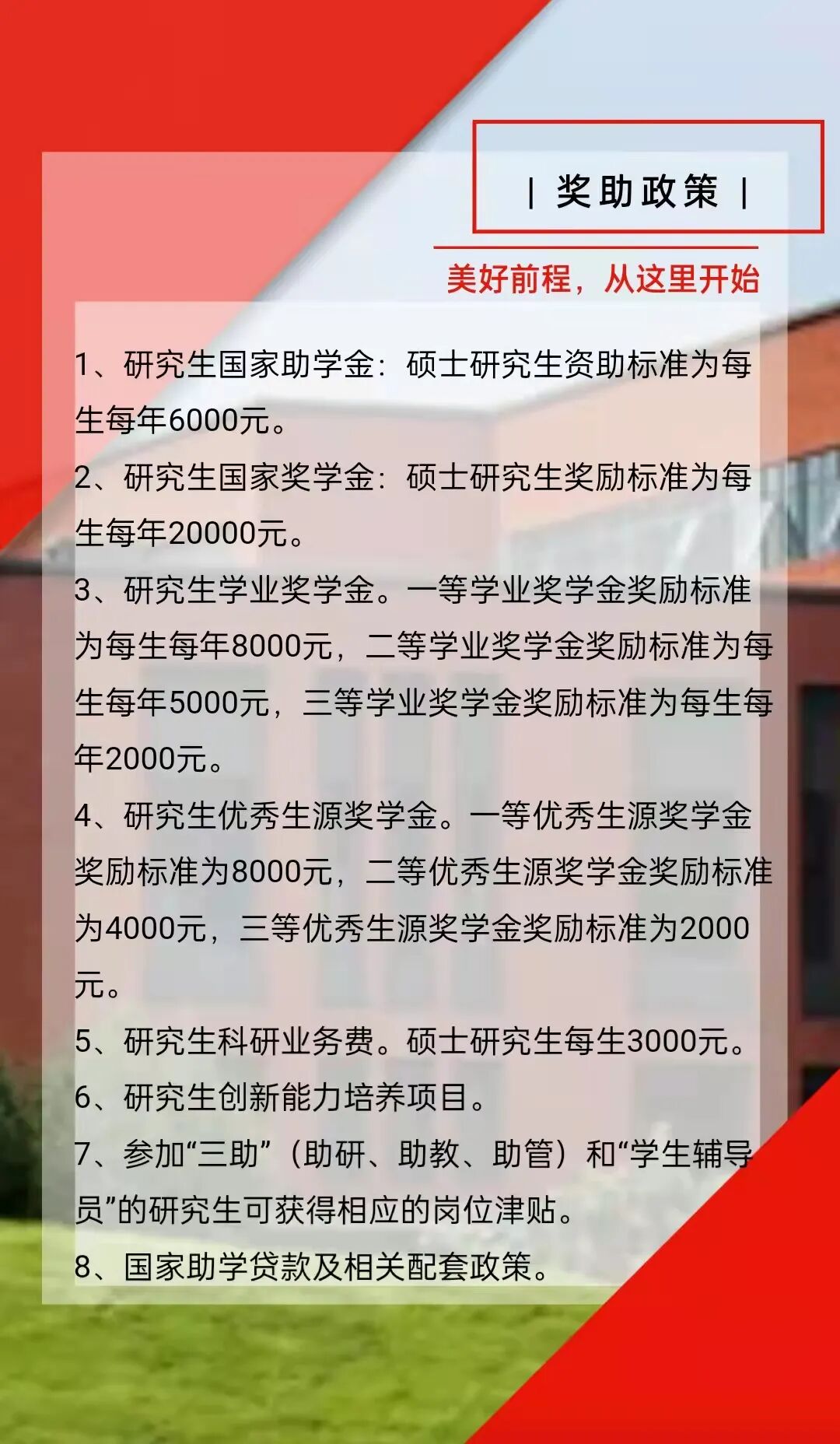 | 奖助政策 |

美好前程，从这里开始

1、研究生国家助学金：硕士研究生资助标准为每生每年6000元。

2、研究生国家奖学金：硕士研究生奖励标准为每生每年20000元。

3、研究生学业奖学金。一等学业奖学金奖励标准为每生每年8000元，二等学业奖学金奖励标准为每生每年5000元，三等学业奖学金奖励标准为每生每年2000元。

4、研究生优秀生源奖学金。一等优秀生源奖学金奖励标准为8000元，二等优秀生源奖学金奖励标准为4000元，三等优秀生源奖学金奖励标准为2000元。

5、研究生科研业务费。硕士研究生每生3000元。

6、研究生创新能力培养项目。

7、参加“三助”（助研、助教、助管）和“学生辅导员”的研究生可获得相应的岗位津贴。

8、国家助学贷款及相关配套政策。